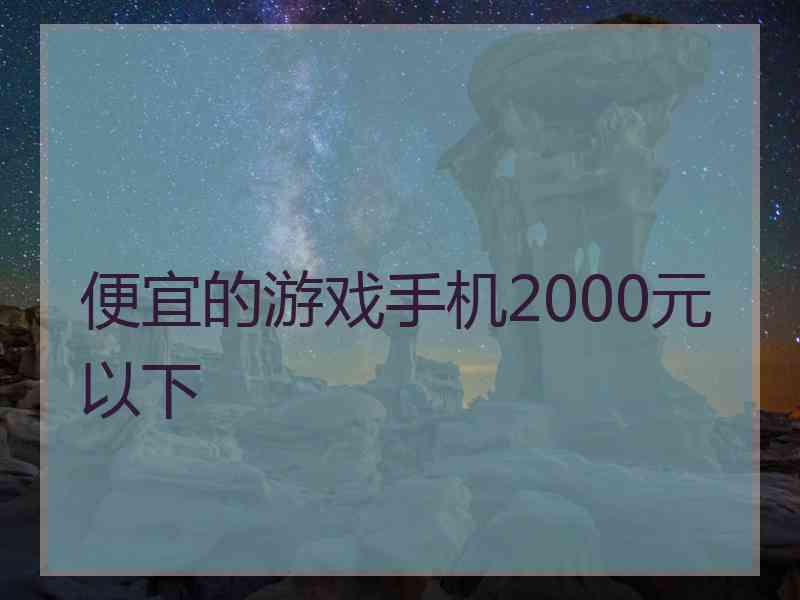 便宜的游戏手机2000元以下